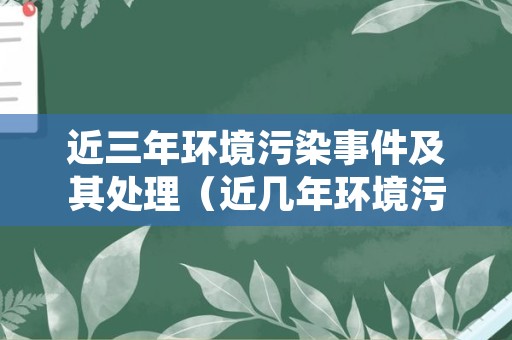 近三年环境污染事件及其处理（近几年环境污